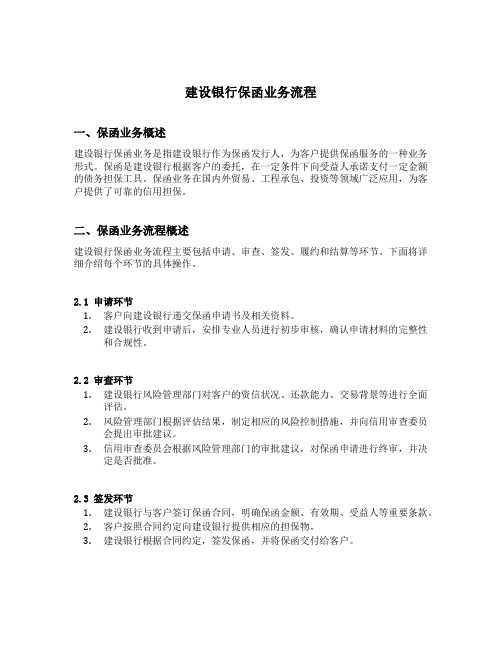 建设银行保函业务流程

一、保函业务概述

建设银行保函业务是指建设银行作为保函发行人，为客户提供保函服务的一种业务形式。保函是建设银行根据客户的委托，在一定条件下向受益人承诺支付一定金额的债务担保工具。保函业务在国内外贸易、工程承包、投资等领域广泛应用，为客户提供了可靠的信用担保。

二、保函业务流程概述

建设银行保函业务流程主要包括申请、审查、签发、履约和结算等环节。下面将详细介绍每个环节的具体操作。

2.1 申请环节

1. 客户向建设银行递交保函申请书及相关资料。
2. 建设银行收到申请后，安排专业人员进行初步审核，确认申请材料的完整性和合规性。

2.2 审查环节

1. 建设银行风险管理部门对客户的资信状况、还款能力、交易背景等进行全面评估。
2. 风险管理部门根据评估结果，制定相应的风险控制措施，并向信用审查委员会提出审批建议。
3. 信用审查委员会根据风险管理部门的审批建议，对保函申请进行终审，并决定是否批准。

2.3 签发环节

1. 建设银行与客户签订保函合同，明确保函金额、有效期、受益人等重要条款。
2. 客户按照合同约定向建设银行提供相应的担保物。
3. 建设银行根据合同约定，签发保函，并将保函交付给客户。